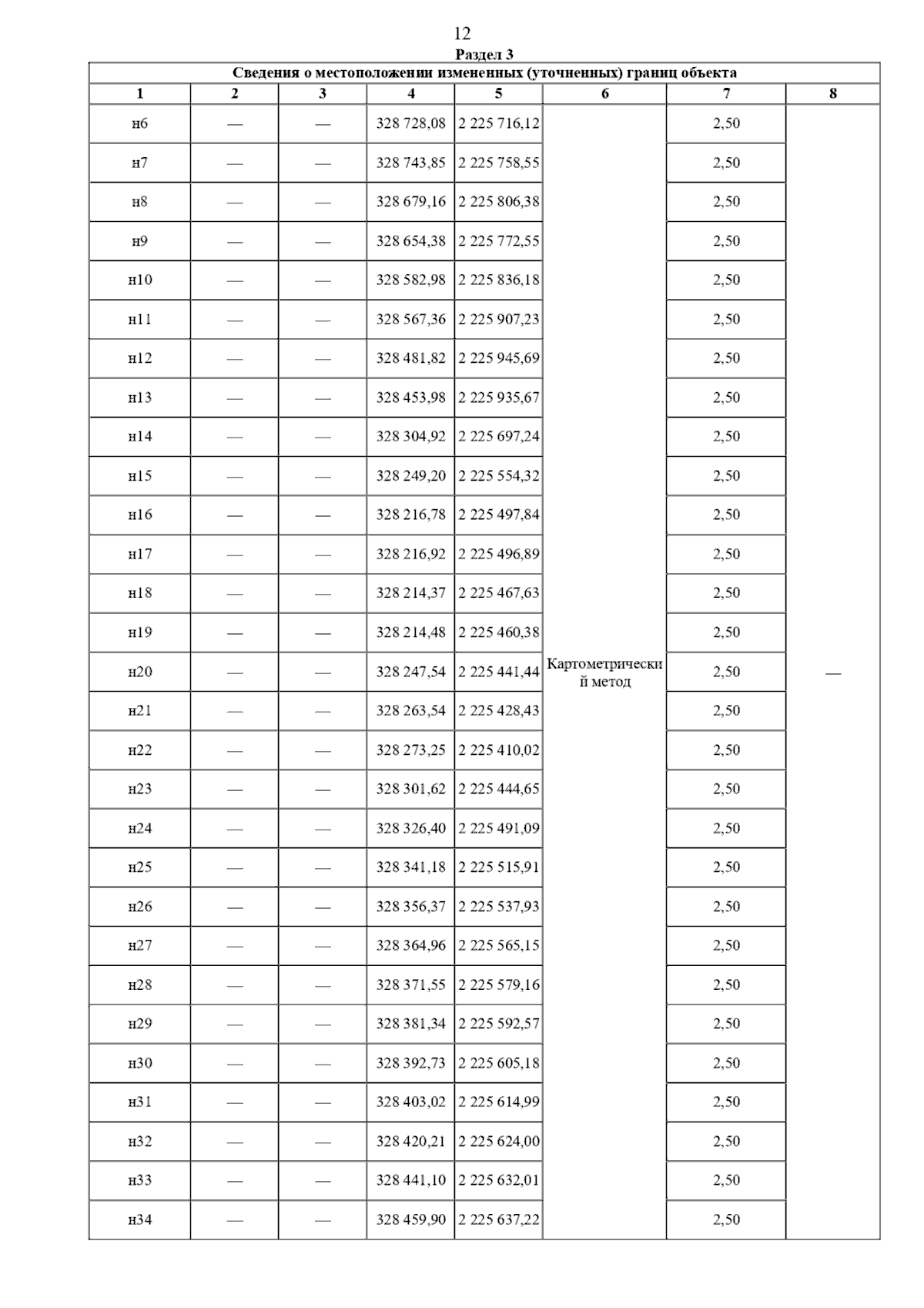 12

Раздел 3

Сведения о местоположении измененных (уточненных) границ объекта

| 1 | 2 | 3 | 4 | 5 | 6 | 7 | 8 |
|---|---|---|---|---|---|---|---|
| н6 | — | — | 328 728,08 | 2 225 716,12 | Картометрический метод | 2,50 | — |
| н7 | — | — | 328 743,85 | 2 225 758,55 | | 2,50 | |
| н8 | — | — | 328 679,16 | 2 225 806,38 | | 2,50 | |
| н9 | — | — | 328 654,38 | 2 225 772,55 | | 2,50 | |
| н10 | — | — | 328 582,98 | 2 225 836,18 | | 2,50 | |
| н11 | — | — | 328 567,36 | 2 225 907,23 | | 2,50 | |
| н12 | — | — | 328 481,82 | 2 225 945,69 | | 2,50 | |
| н13 | — | — | 328 453,98 | 2 225 935,67 | | 2,50 | |
| н14 | — | — | 328 304,92 | 2 225 697,24 | | 2,50 | |
| н15 | — | — | 328 249,20 | 2 225 554,32 | | 2,50 | |
| н16 | — | — | 328 216,78 | 2 225 497,84 | | 2,50 | |
| н17 | — | — | 328 216,92 | 2 225 496,89 | | 2,50 | |
| н18 | — | — | 328 214,37 | 2 225 467,63 | | 2,50 | |
| н19 | — | — | 328 214,48 | 2 225 460,38 | | 2,50 | |
| н20 | — | — | 328 247,54 | 2 225 441,44 | | 2,50 | |
| н21 | — | — | 328 263,54 | 2 225 428,43 | | 2,50 | |
| н22 | — | — | 328 273,25 | 2 225 410,02 | | 2,50 | |
| н23 | — | — | 328 301,62 | 2 225 444,65 | | 2,50 | |
| н24 | — | — | 328 326,40 | 2 225 491,09 | | 2,50 | |
| н25 | — | — | 328 341,18 | 2 225 515,91 | | 2,50 | |
| н26 | — | — | 328 356,37 | 2 225 537,93 | | 2,50 | |
| н27 | — | — | 328 364,96 | 2 225 565,15 | | 2,50 | |
| н28 | — | — | 328 371,55 | 2 225 579,16 | | 2,50 | |
| н29 | — | — | 328 381,34 | 2 225 592,57 | | 2,50 | |
| н30 | — | — | 328 392,73 | 2 225 605,18 | | 2,50 | |
| н31 | — | — | 328 403,02 | 2 225 614,99 | | 2,50 | |
| н32 | — | — | 328 420,21 | 2 225 624,00 | | 2,50 | |
| н33 | — | — | 328 441,10 | 2 225 632,01 | | 2,50 | |
| н34 | — | — | 328 459,90 | 2 225 637,22 | | 2,50 | |